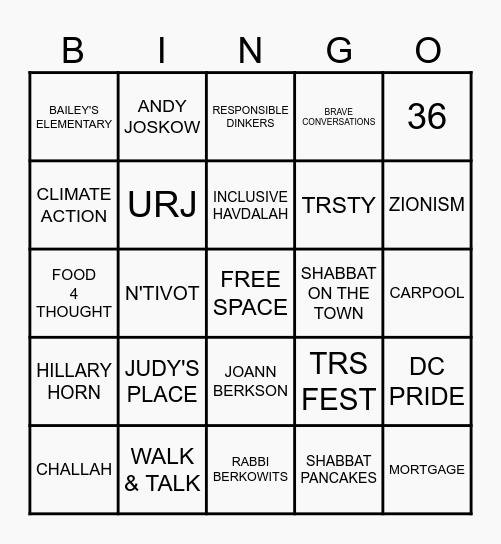 | B | I | N | G | O |
|---|---|---|---|---|
| BAILEY'S ELEMENTARY | ANDY JOSKOW | RESPONSIBLE DINKERS | BRAVE CONVERSATIONS | 36 |
| CLIMATE ACTION | URJ | INCLUSIVE HAVDALAH | TRSTY | ZIONISM |
| FOOD 4 THOUGHT | N'TIVOT | FREE SPACE | SHABBAT ON THE TOWN | CARPOOL |
| HILLARY HORN | JUDY'S PLACE | JOANN BERKSON | TRS FEST | DC PRIDE |
| CHALLAH | WALK & TALK | RABBI BERKOWITS | SHABBAT PANCAKES | MORTGAGE |